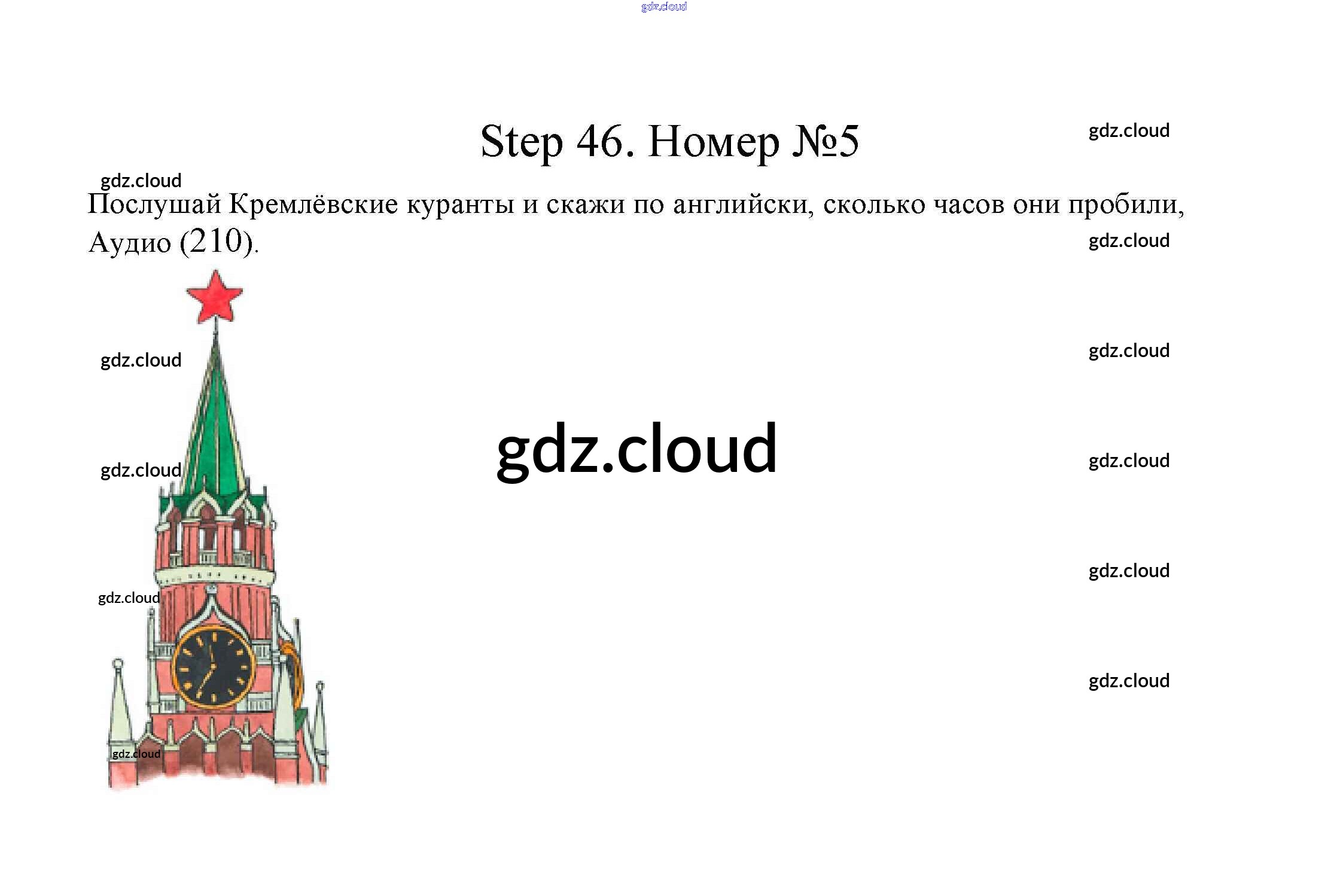 Step 46. Номер №5

Послушай Кремлёвские куранты и скажи по английски, сколько часов они пробили, Аудио (210).

gdz.cloud